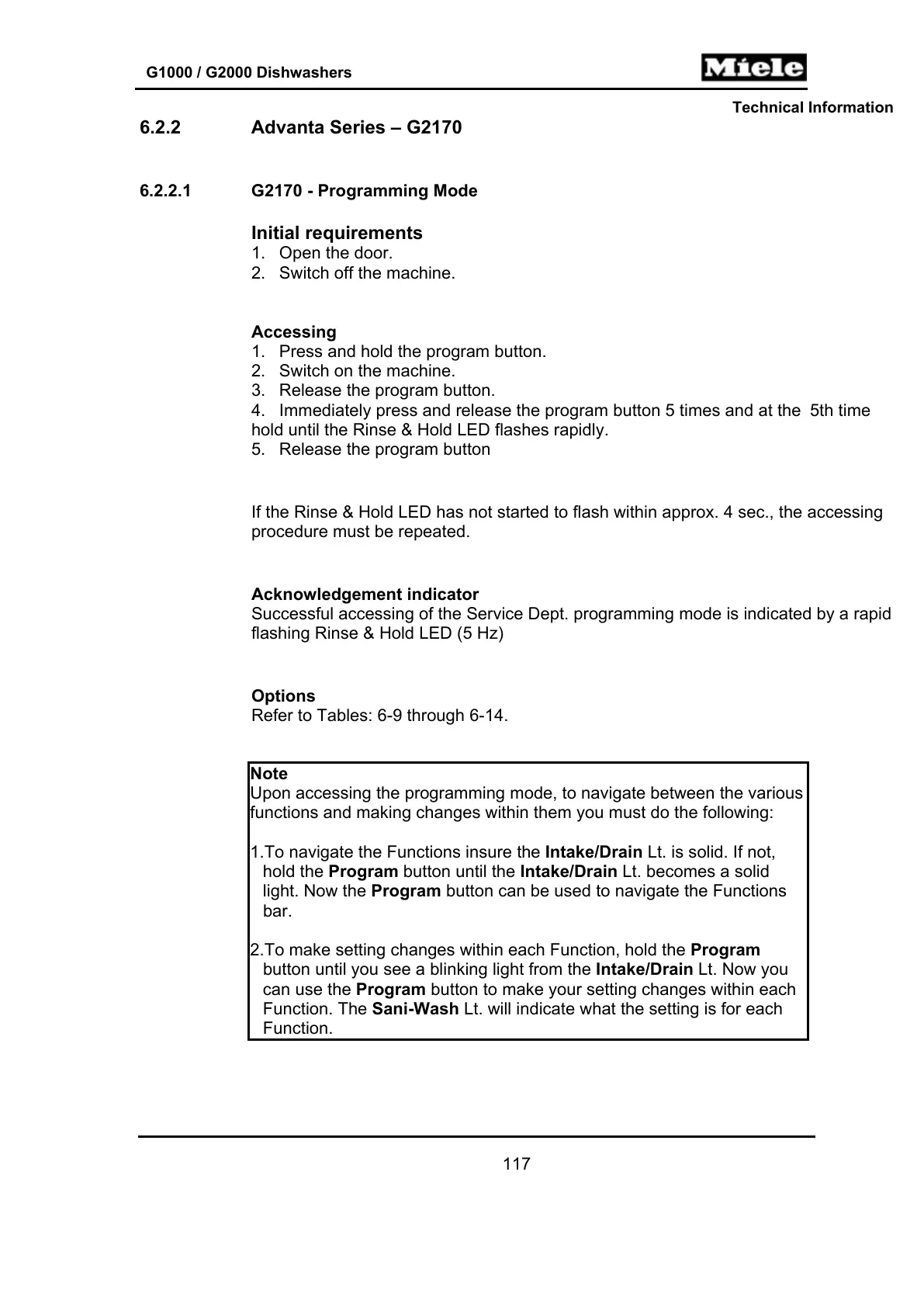 G1000 / G2000 Dishwashers

Miele

Technical Information

6.2.2 Advanta Series – G2170

6.2.2.1 G2170 - Programming Mode

Initial requirements
1. Open the door.
2. Switch off the machine.

Accessing
1. Press and hold the program button.
2. Switch on the machine.
3. Release the program button.
4. Immediately press and release the program button 5 times and at the 5th time hold until the Rinse & Hold LED flashes rapidly.
5. Release the program button

If the Rinse & Hold LED has not started to flash within approx. 4 sec., the accessing procedure must be repeated.

Acknowledgement indicator
Successful accessing of the Service Dept. programming mode is indicated by a rapid flashing Rinse & Hold LED (5 Hz)

Options
Refer to Tables: 6-9 through 6-14.

Note
Upon accessing the programming mode, to navigate between the various functions and making changes within them you must do the following:

1.To navigate the Functions insure the Intake/Drain Lt. is solid. If not, hold the Program button until the Intake/Drain Lt. becomes a solid light. Now the Program button can be used to navigate the Functions bar.

2.To make setting changes within each Function, hold the Program button until you see a blinking light from the Intake/Drain Lt. Now you can use the Program button to make your setting changes within each Function. The Sani-Wash Lt. will indicate what the setting is for each Function.

117